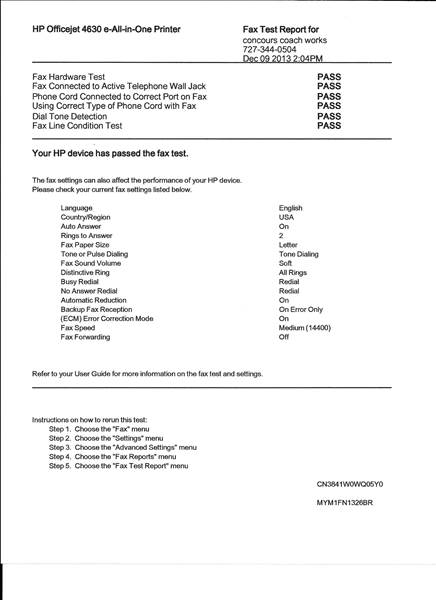 HP Officejet 4630 e-All-in-One Printer

Fax Test Report for
concours coach works
727-344-0504
Dec 09 2013 2:04PM

| | |
|---|---|
| Fax Hardware Test | PASS |
| Fax Connected to Active Telephone Wall Jack | PASS |
| Phone Cord Connected to Correct Port on Fax | PASS |
| Using Correct Type of Phone Cord with Fax | PASS |
| Dial Tone Detection | PASS |
| Fax Line Condition Test | PASS |

Your HP device has passed the fax test.

The fax settings can also affect the performance of your HP device.
Please check your current fax settings listed below.

| | |
|---|---|
| Language | English |
| Country/Region | USA |
| Auto Answer | On |
| Rings to Answer | 2 |
| Fax Paper Size | Letter |
| Tone or Pulse Dialing | Tone Dialing |
| Fax Sound Volume | Soft |
| Distinctive Ring | All Rings |
| Busy Redial | Redial |
| No Answer Redial | Redial |
| Automatic Reduction | On |
| Backup Fax Reception | On Error Only |
| (ECM) Error Correction Mode | On |
| Fax Speed | Medium (14400) |
| Fax Forwarding | Off |

Refer to your User Guide for more information on the fax test and settings.

Instructions on how to rerun this test:
Step 1. Choose the "Fax" menu
Step 2. Choose the "Settings" menu
Step 3. Choose the "Advanced Settings" menu
Step 4. Choose the "Fax Reports" menu
Step 5. Choose the "Fax Test Report" menu

CN3841W0WQ05Y0

MYM1FN1326BR